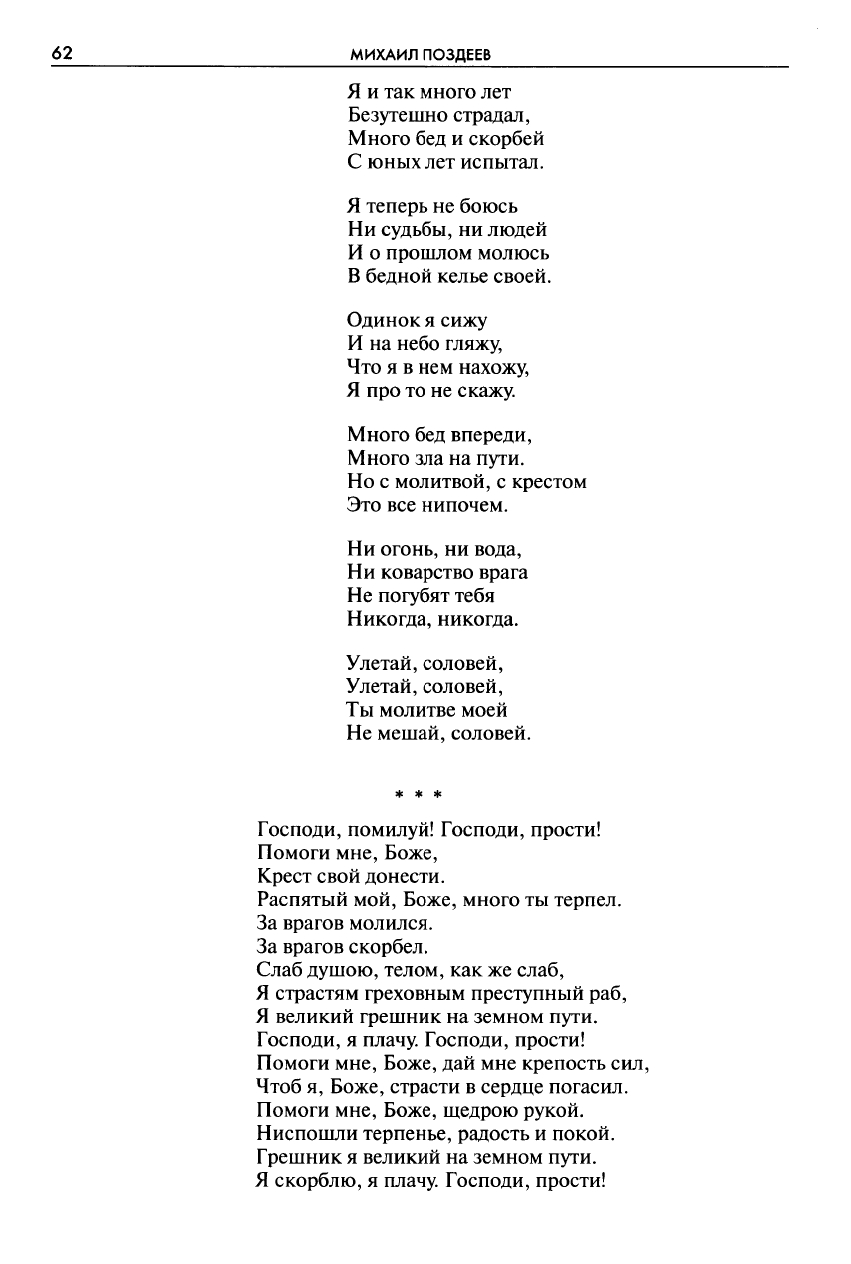 62 МИХАИЛ ПОЗДЕЕВ

Я и так много лет
Безутешно страдал,
Много бед и скорбей
С юных лет испытал.

Я теперь не боюсь
Ни судьбы, ни людей
И о прошлом молюсь
В бедной келье своей.

Одинок я сижу
И на небо гляжу,
Что я в нем нахожу,
Я про то не скажу.

Много бед впереди,
Много зла на пути.
Но с молитвой, с крестом
Это все нипочем.

Ни огонь, ни вода,
Ни коварство врага
Не погубят тебя
Никогда, никогда.

Улетай, соловей,
Улетай, соловей,
Ты молитве моей
Не мешай, соловей.

* * *

Господи, помилуй! Господи, прости!
Помоги мне, Боже,
Крест свой донести.
Распятый мой, Боже, много ты терпел.
За врагов молился.
За врагов скорбел.
Слаб душою, телом, как же слаб,
Я страстям греховным преступный раб,
Я великий грешник на земном пути.
Господи, я плачу. Господи, прости!
Помоги мне, Боже, дай мне крепость сил,
Чтоб я, Боже, страсти в сердце погасил.
Помоги мне, Боже, щедрою рукой.
Ниспошли терпенье, радость и покой.
Грешник я великий на земном пути.
Я скорблю, я плачу. Господи, прости!